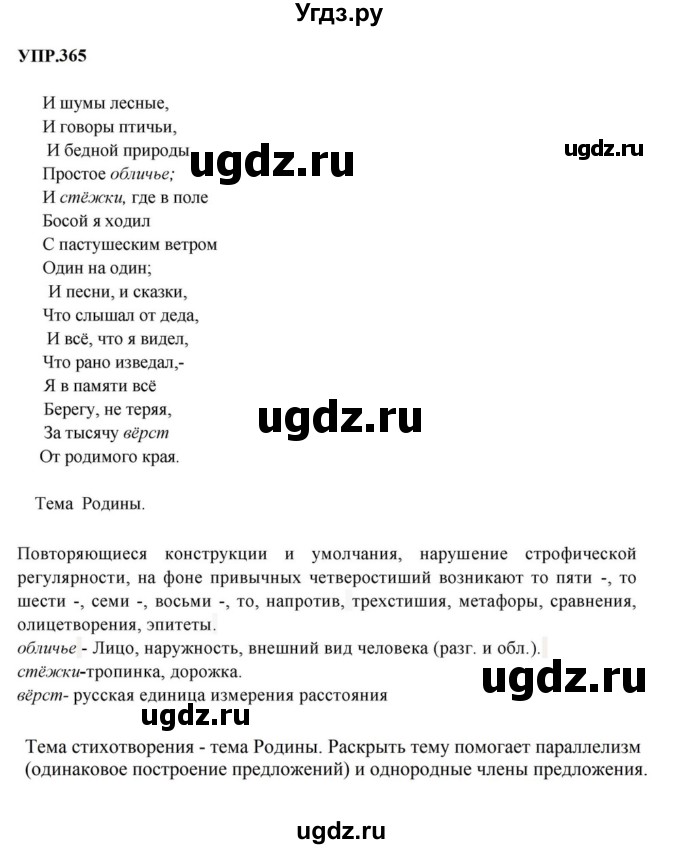 Угдз.ру

УПР.365

И шумы лесные,
И говоры птичьи,
И бедной природы
Простое обличье;
И стёжки, где в поле
Босой я ходил
С пастушеским ветром
Один на один;
И песни, и сказки,
Что слышал от деда,
И всё, что я видел,
Что рано изведал,-
Я в памяти всё
Берегу, не теряя,
За тысячу вёрст
От родимого края.

ugdz.ru ugdz.ru ugdz.ru

Тема Родины.

Повторяющиеся конструкции и умолчания, нарушение строфической регулярности, на фоне привычных четверостиший возникают то пяти -, то шести -, семи -, восьми -, то, напротив, трехстишия, метафоры, сравнения, олицетворения, эпитеты.
обличье - Лицо, наружность, внешний вид человека (разг. и обл.).
стёжки-тропинка, дорожка.
вёрст- русская единица измерения расстояния

ugdz.ru ugdz.ru

Тема стихотворения - тема Родины. Раскрыть тему помогает параллелизм (одинаковое построение предложений) и однородные члены предложения.

ugdz.ru